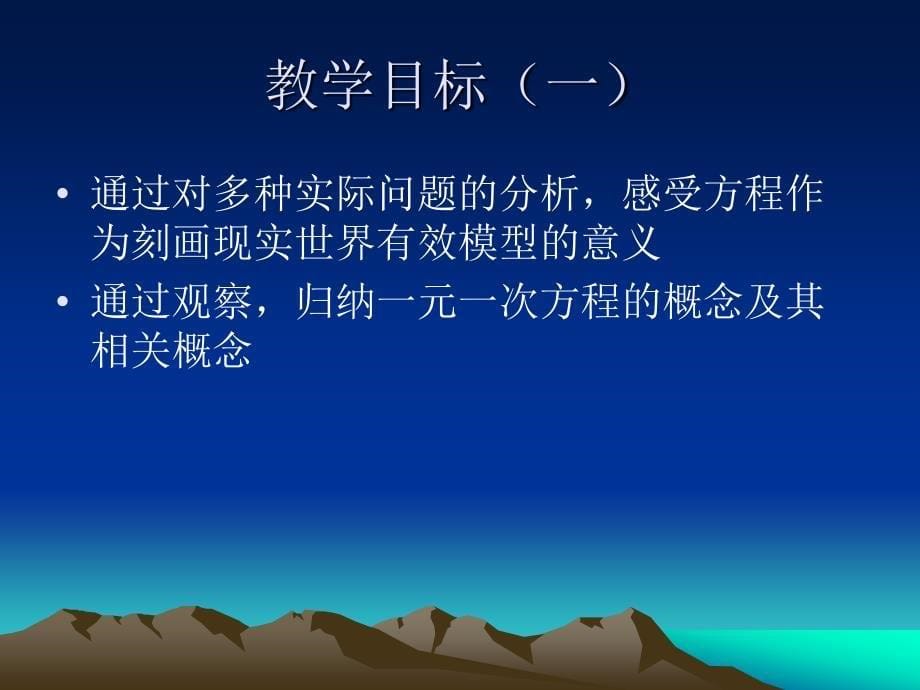 教学目标（一）

• 通过对多种实际问题的分析，感受方程作为刻画现实世界有效模型的意义

• 通过观察，归纳一元一次方程的概念及其相关概念